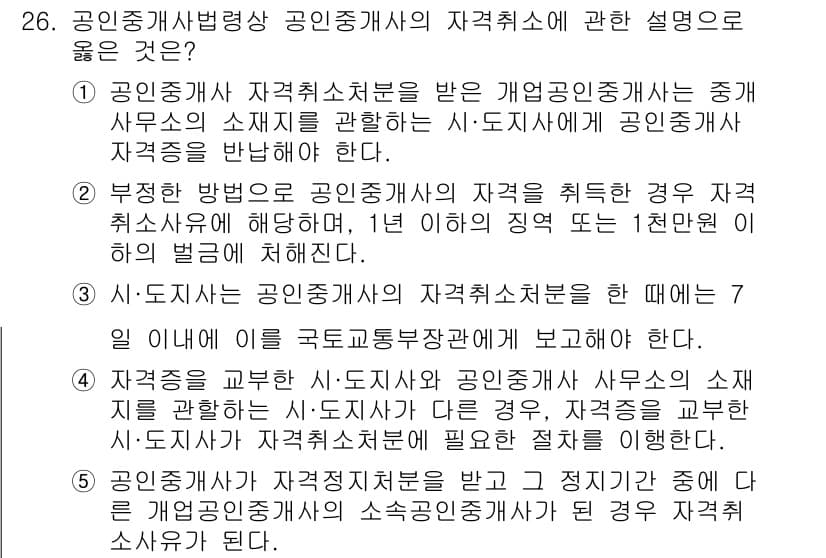 26. 공인중개사법령상 공인중개사의 자격취소에 관한 설명으로 옳은 것은?

① 공인중개사 자격취소처분을 받은 개업공인중개사는 중개사무소의 소재지를 관할하는 시·도지사에게 공인중개사 자격증을 반납해야 한다.

② 부정한 방법으로 공인중개사의 자격을 취득한 경우 자격취소사유에 해당하며, 1년 이하의 징역 또는 1천만원 이하의 벌금에 처해진다.

③ 시·도지사는 공인중개사의 자격취소처분을 한 때에는 7일 이내에 이를 국토교통부장관에게 보고해야 한다.

④ 자격증을 교부한 시·도지사와 공인중개사 사무소의 소재지를 관할하는 시·도지사가 다른 경우, 자격증을 교부한 시·도지사가 자격취소처분에 필요한 절차를 이행한다.

⑤ 공인중개사가 자격정지처분을 받고 그 정지기간 중에 다른 개업공인중개사의 소속공인중개사가 된 경우 자격취소사유가 된다.